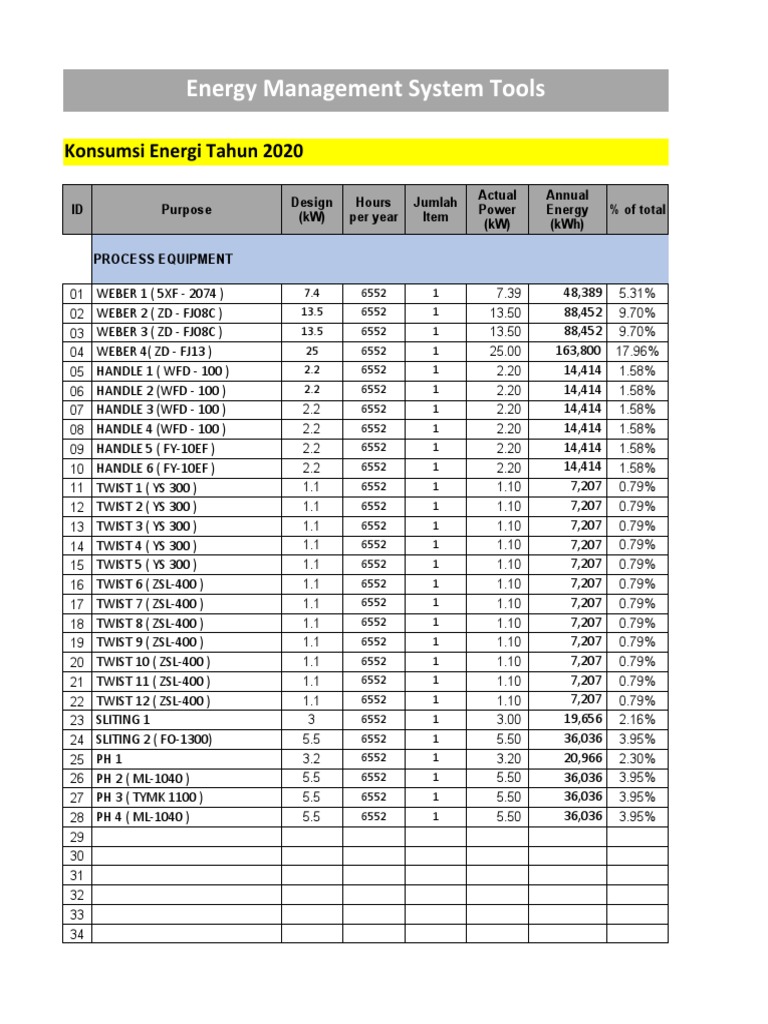 Energy Management System Tools

Konsumsi Energi Tahun 2020

| ID | Purpose | Design (kW) | Hours per year | Jumlah Item | Actual Power (kW) | Annual Energy (kWh) | % of total |
|---|---|---|---|---|---|---|---|
| | PROCESS EQUIPMENT | | | | | | |
| 01 | WEBER 1 ( 5XF - 2074 ) | 7.4 | 6552 | 1 | 7.39 | 48,389 | 5.31% |
| 02 | WEBER 2 ( ZD - FJ08C ) | 13.5 | 6552 | 1 | 13.50 | 88,452 | 9.70% |
| 03 | WEBER 3 ( ZD - FJ08C ) | 13.5 | 6552 | 1 | 13.50 | 88,452 | 9.70% |
| 04 | WEBER 4( ZD - FJ13 ) | 25 | 6552 | 1 | 25.00 | 163,800 | 17.96% |
| 05 | HANDLE 1 ( WFD - 100 ) | 2.2 | 6552 | 1 | 2.20 | 14,414 | 1.58% |
| 06 | HANDLE 2 (WFD - 100 ) | 2.2 | 6552 | 1 | 2.20 | 14,414 | 1.58% |
| 07 | HANDLE 3 (WFD - 100 ) | 2.2 | 6552 | 1 | 2.20 | 14,414 | 1.58% |
| 08 | HANDLE 4 (WFD - 100 ) | 2.2 | 6552 | 1 | 2.20 | 14,414 | 1.58% |
| 09 | HANDLE 5 ( FY-10EF ) | 2.2 | 6552 | 1 | 2.20 | 14,414 | 1.58% |
| 10 | HANDLE 6 ( FY-10EF ) | 2.2 | 6552 | 1 | 2.20 | 14,414 | 1.58% |
| 11 | TWIST 1 ( YS 300 ) | 1.1 | 6552 | 1 | 1.10 | 7,207 | 0.79% |
| 12 | TWIST 2 ( YS 300 ) | 1.1 | 6552 | 1 | 1.10 | 7,207 | 0.79% |
| 13 | TWIST 3 ( YS 300 ) | 1.1 | 6552 | 1 | 1.10 | 7,207 | 0.79% |
| 14 | TWIST 4 ( YS 300 ) | 1.1 | 6552 | 1 | 1.10 | 7,207 | 0.79% |
| 15 | TWIST 5 ( YS 300 ) | 1.1 | 6552 | 1 | 1.10 | 7,207 | 0.79% |
| 16 | TWIST 6 ( ZSL-400 ) | 1.1 | 6552 | 1 | 1.10 | 7,207 | 0.79% |
| 17 | TWIST 7 ( ZSL-400 ) | 1.1 | 6552 | 1 | 1.10 | 7,207 | 0.79% |
| 18 | TWIST 8 ( ZSL-400 ) | 1.1 | 6552 | 1 | 1.10 | 7,207 | 0.79% |
| 19 | TWIST 9 ( ZSL-400 ) | 1.1 | 6552 | 1 | 1.10 | 7,207 | 0.79% |
| 20 | TWIST 10 ( ZSL-400 ) | 1.1 | 6552 | 1 | 1.10 | 7,207 | 0.79% |
| 21 | TWIST 11 ( ZSL-400 ) | 1.1 | 6552 | 1 | 1.10 | 7,207 | 0.79% |
| 22 | TWIST 12 ( ZSL-400 ) | 1.1 | 6552 | 1 | 1.10 | 7,207 | 0.79% |
| 23 | SLITING 1 | 3 | 6552 | 1 | 3.00 | 19,656 | 2.16% |
| 24 | SLITING 2 ( FO-1300) | 5.5 | 6552 | 1 | 5.50 | 36,036 | 3.95% |
| 25 | PH 1 | 3.2 | 6552 | 1 | 3.20 | 20,966 | 2.30% |
| 26 | PH 2 ( ML-1040 ) | 5.5 | 6552 | 1 | 5.50 | 36,036 | 3.95% |
| 27 | PH 3 ( TYMK 1100 ) | 5.5 | 6552 | 1 | 5.50 | 36,036 | 3.95% |
| 28 | PH 4 ( ML-1040 ) | 5.5 | 6552 | 1 | 5.50 | 36,036 | 3.95% |
| 29 | | | | | | | |
| 30 | | | | | | | |
| 31 | | | | | | | |
| 32 | | | | | | | |
| 33 | | | | | | | |
| 34 | | | | | | | |